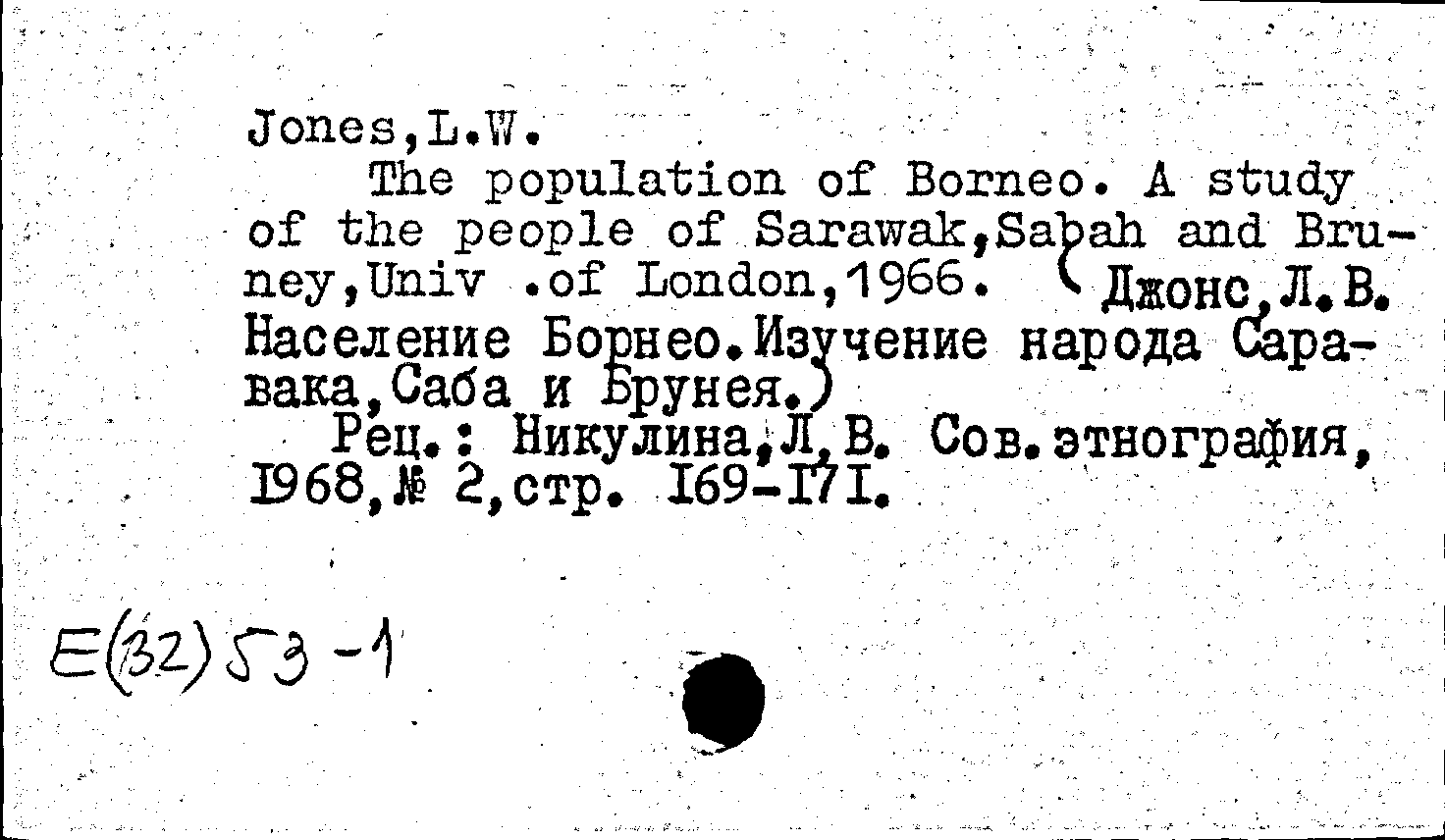 Jones,L.W.

The population of Borneo. A study of the people of Sarawak,Sabah and Bruney,Univ .of London,1966. (Джонс,Л.В. Население Борнео.Изучение народа Саравака,Саба и Брунея.)

Рец.: Никулина,Л.В. Сов.этнография, 1968,№ 2,стр. 169-171.

E(32)53-1